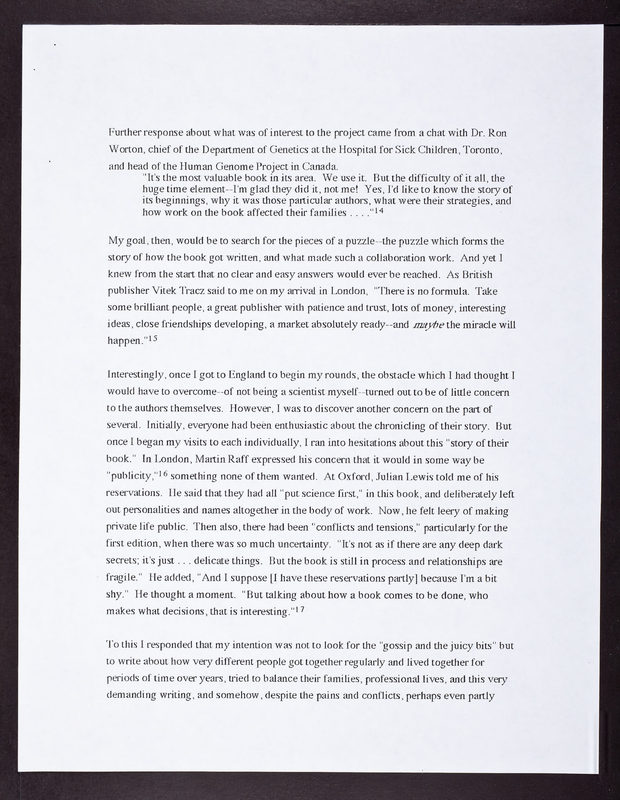 Further response about what was of interest to the project came from a chat with Dr. Ron Worton, chief of the Department of Genetics at the Hospital for Sick Children, Toronto, and head of the Human Genome Project in Canada.

"It's the most valuable book in its area. We use it. But the difficulty of it all, the huge time element--I'm glad they did it, not me! Yes, I'd like to know the story of its beginnings, why it was those particular authors, what were their strategies, and how work on the book affected their families . . . ."$^{14}$

My goal, then, would be to search for the pieces of a puzzle--the puzzle which forms the story of how the book got written, and what made such a collaboration work. And yet I knew from the start that no clear and easy answers would ever be reached. As British publisher Vitek Tracz said to me on my arrival in London, "There is no formula. Take some brilliant people, a great publisher with patience and trust, lots of money, interesting ideas, close friendships developing, a market absolutely ready--and maybe the miracle will happen."$^{15}$

Interestingly, once I got to England to begin my rounds, the obstacle which I had thought I would have to overcome--of not being a scientist myself--turned out to be of little concern to the authors themselves. However, I was to discover another concern on the part of several. Initially, everyone had been enthusiastic about the chronicling of their story. But once I began my visits to each individually, I ran into hesitations about this "story of their book." In London, Martin Raff expressed his concern that it would in some way be "publicity,"$^{16}$ something none of them wanted. At Oxford, Julian Lewis told me of his reservations. He said that they had all "put science first," in this book, and deliberately left out personalities and names altogether in the body of work. Now, he felt leery of making private life public. Then also, there had been "conflicts and tensions," particularly for the first edition, when there was so much uncertainty. "It's not as if there are any deep dark secrets; it's just . . . delicate things. But the book is still in process and relationships are fragile." He added, "And I suppose [I have these reservations partly] because I'm a bit shy." He thought a moment. "But talking about how a book comes to be done, who makes what decisions, that is interesting."$^{17}$

To this I responded that my intention was not to look for the "gossip and the juicy bits" but to write about how very different people got together regularly and lived together for periods of time over years, tried to balance their families, professional lives, and this very demanding writing, and somehow, despite the pains and conflicts, perhaps even partly